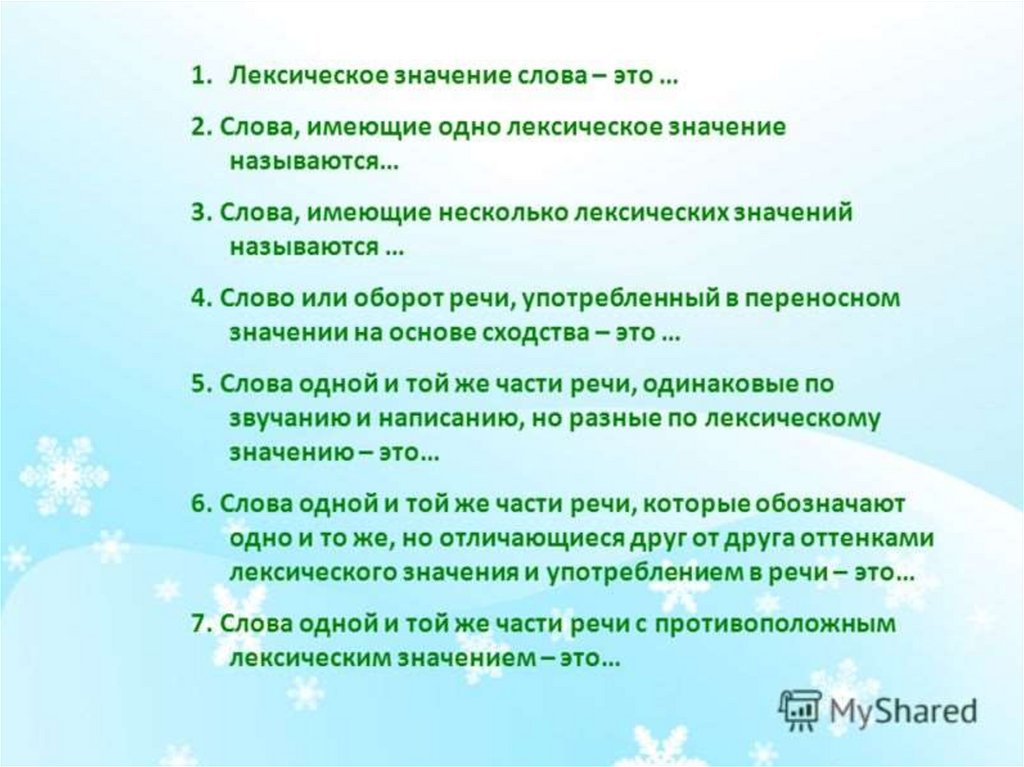 1. Лексическое значение слова – это …

2. Слова, имеющие одно лексическое значение называются…

3. Слова, имеющие несколько лексических значений называются …

4. Слово или оборот речи, употребленный в переносном значении на основе сходства – это …

5. Слова одной и той же части речи, одинаковые по звучанию и написанию, но разные по лексическому значению – это…

6. Слова одной и той же части речи, которые обозначают одно и то же, но отличающиеся друг от друга оттенками лексического значения и употреблением в речи – это…

7. Слова одной и той же части речи с противоположным лексическим значением – это…

MyShared